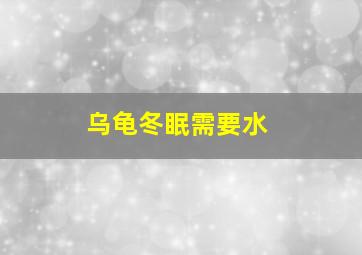 乌龟冬眠需要水